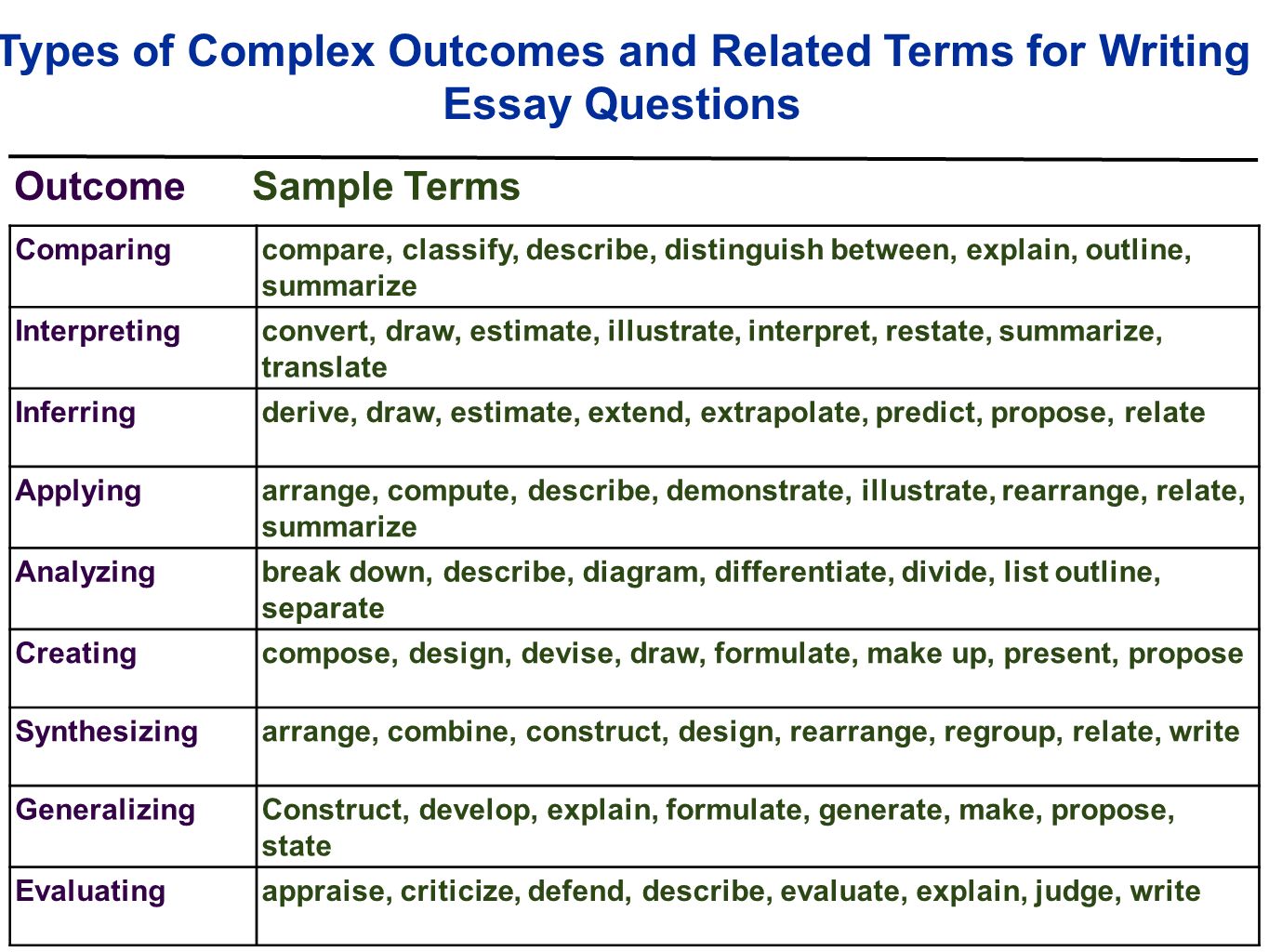 Types of Complex Outcomes and Related Terms for Writing Essay Questions

| Outcome | Sample Terms |
|---|---|
| Comparing | compare, classify, describe, distinguish between, explain, outline, summarize |
| Interpreting | convert, draw, estimate, illustrate, interpret, restate, summarize, translate |
| Inferring | derive, draw, estimate, extend, extrapolate, predict, propose, relate |
| Applying | arrange, compute, describe, demonstrate, illustrate, rearrange, relate, summarize |
| Analyzing | break down, describe, diagram, differentiate, divide, list outline, separate |
| Creating | compose, design, devise, draw, formulate, make up, present, propose |
| Synthesizing | arrange, combine, construct, design, rearrange, regroup, relate, write |
| Generalizing | Construct, develop, explain, formulate, generate, make, propose, state |
| Evaluating | appraise, criticize, defend, describe, evaluate, explain, judge, write |